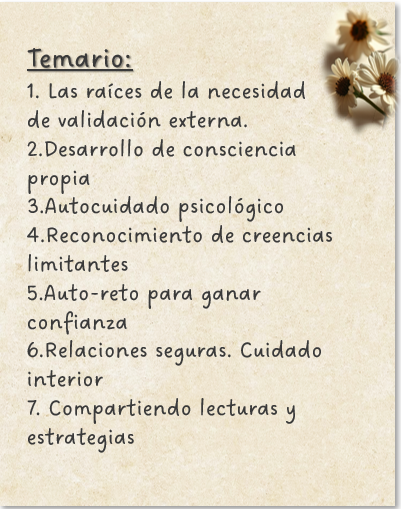 Temario:
1. Las raíces de la necesidad de validación externa.
2.Desarrollo de consciencia propia
3.Autocuidado psicológico
4.Reconocimiento de creencias limitantes
5.Auto-reto para ganar confianza
6.Relaciones seguras. Cuidado interior
7. Compartiendo lecturas y estrategias